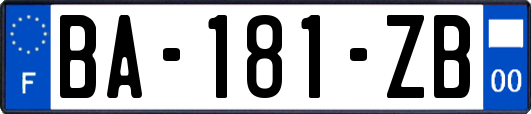 F
BA-181-ZB
00